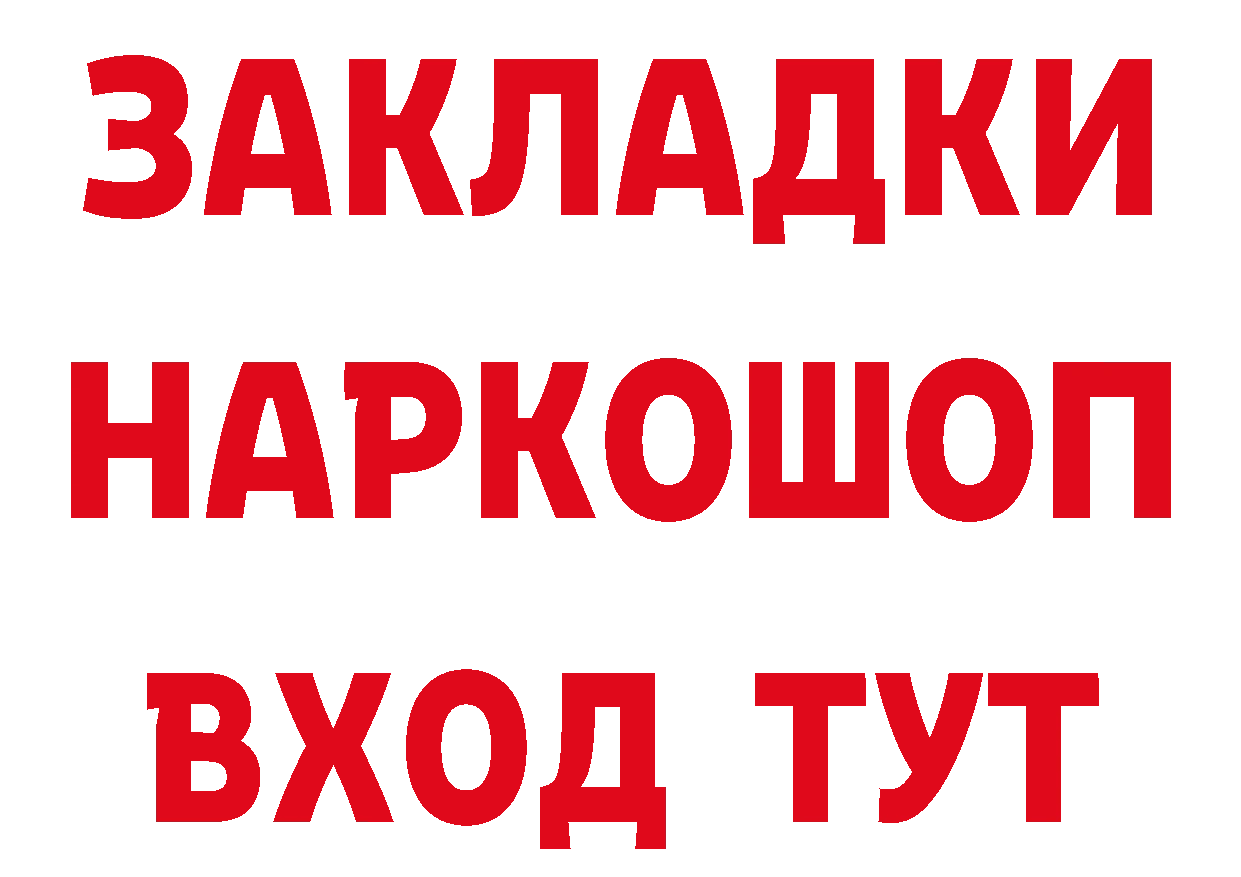 ЗАКЛАДКИ НАРКОШОП ВХОД ТУТ